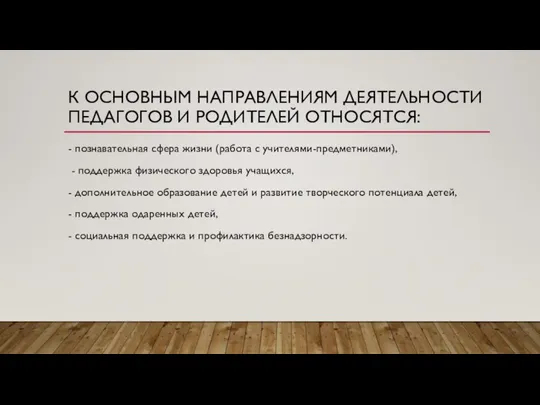 К ОСНОВНЫМ НАПРАВЛЕНИЯМ ДЕЯТЕЛЬНОСТИ ПЕДАГОГОВ И РОДИТЕЛЕЙ ОТНОСЯТСЯ:

- познавательная сфера жизни (работа с учителями-предметниками),

- поддержка физического здоровья учащихся,

- дополнительное образование детей и развитие творческого потенциала детей,

- поддержка одаренных детей,

- социальная поддержка и профилактика безнадзорности.